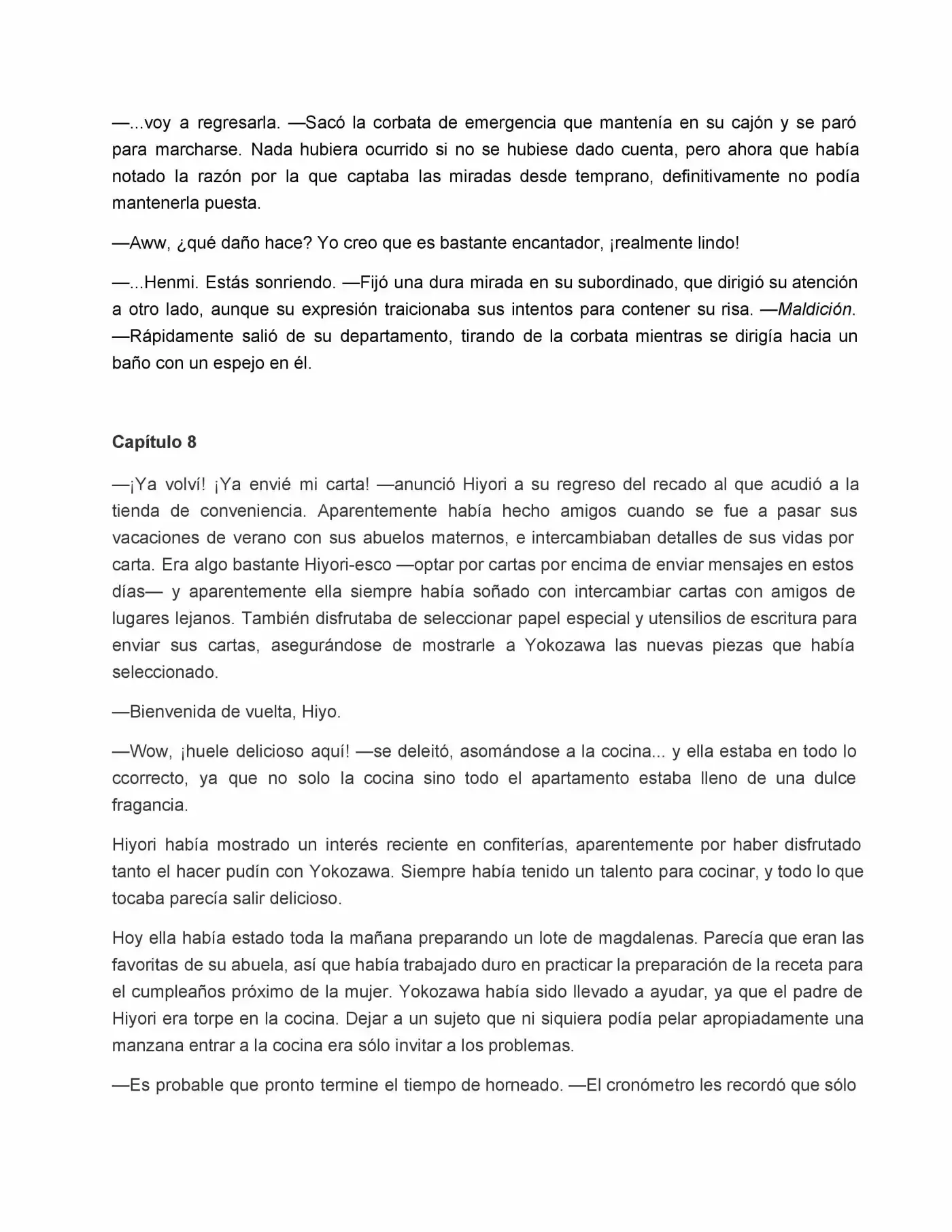 —...voy a regresarla. —Sacó la corbata de emergencia que mantenía en su cajón y se paró para marcharse. Nada hubiera ocurrido si no se hubiese dado cuenta, pero ahora que había notado la razón por la que captaba las miradas desde temprano, definitivamente no podía mantenerla puesta.

—Aww, ¿qué daño hace? Yo creo que es bastante encantador, ¡realmente lindo!

—...Henmi. Estás sonriendo. —Fijó una dura mirada en su subordinado, que dirigió su atención a otro lado, aunque su expresión traicionaba sus intentos para contener su risa. —Maldición. —Rápidamente salió de su departamento, tirando de la corbata mientras se dirigía hacia un baño con un espejo en él.

Capítulo 8

—¡Ya volví! ¡Ya envié mi carta! —anunció Hiyori a su regreso del recado al que acudió a la tienda de conveniencia. Aparentemente había hecho amigos cuando se fue a pasar sus vacaciones de verano con sus abuelos maternos, e intercambiaban detalles de sus vidas por carta. Era algo bastante Hiyori-esco —optar por cartas por encima de enviar mensajes en estos días— y aparentemente ella siempre había soñado con intercambiar cartas con amigos de lugares lejanos. También disfrutaba de seleccionar papel especial y utensilios de escritura para enviar sus cartas, asegurándose de mostrarle a Yokozawa las nuevas piezas que había seleccionado.

—Bienvenida de vuelta, Hiyo.

—Wow, ¡huele delicioso aquí! —se deleitó, asomándose a la cocina... y ella estaba en todo lo ccorrecto, ya que no solo la cocina sino todo el apartamento estaba lleno de una dulce fragancia.

Hiyori había mostrado un interés reciente en confiterías, aparentemente por haber disfrutado tanto el hacer pudín con Yokozawa. Siempre había tenido un talento para cocinar, y todo lo que tocaba parecía salir delicioso.

Hoy ella había estado toda la mañana preparando un lote de magdalenas. Parecía que eran las favoritas de su abuela, así que había trabajado duro en practicar la preparación de la receta para el cumpleaños próximo de la mujer. Yokozawa había sido llevado a ayudar, ya que el padre de Hiyori era torpe en la cocina. Dejar a un sujeto que ni siquiera podía pelar apropiadamente una manzana entrar a la cocina era sólo invitar a los problemas.

—Es probable que pronto termine el tiempo de horneado. —El cronómetro les recordó que sólo